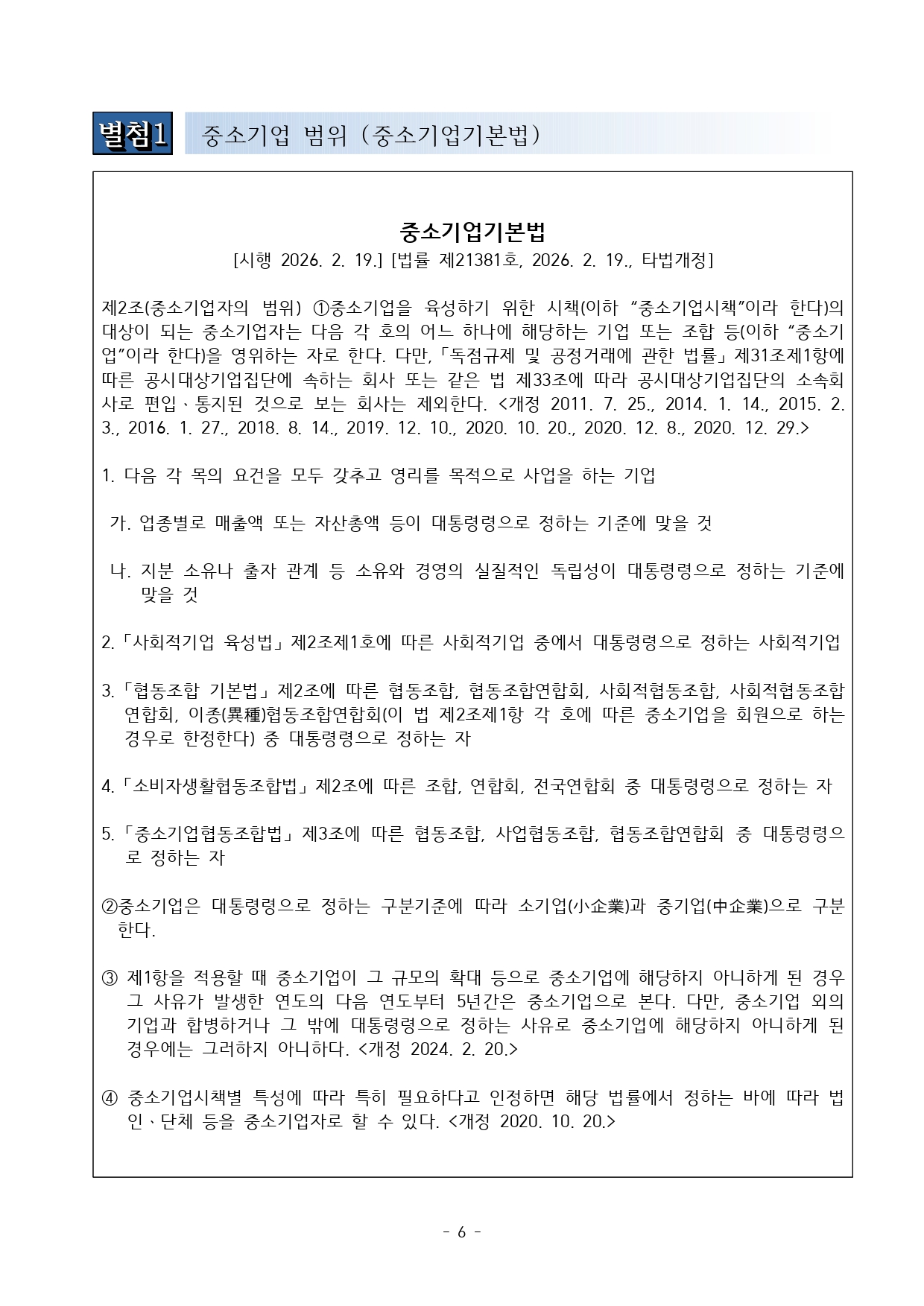 별첨1 중소기업 범위 (중소기업기본법)

중소기업기본법
[시행 2026. 2. 19.] [법률 제21381호, 2026. 2. 19., 타법개정]

제2조(중소기업자의 범위) ①중소기업을 육성하기 위한 시책(이하 “중소기업시책”이라 한다)의 대상이 되는 중소기업자는 다음 각 호의 어느 하나에 해당하는 기업 또는 조합 등(이하 “중소기업”이라 한다)을 영위하는 자로 한다. 다만, 「독점규제 및 공정거래에 관한 법률」 제31조제1항에 따른 공시대상기업집단에 속하는 회사 또는 같은 법 제33조에 따라 공시대상기업집단의 소속회사로 편입ㆍ통지된 것으로 보는 회사는 제외한다. <개정 2011. 7. 25., 2014. 1. 14., 2015. 2. 3., 2016. 1. 27., 2018. 8. 14., 2019. 12. 10., 2020. 10. 20., 2020. 12. 8., 2020. 12. 29.>

1. 다음 각 목의 요건을 모두 갖추고 영리를 목적으로 사업을 하는 기업

가. 업종별로 매출액 또는 자산총액 등이 대통령령으로 정하는 기준에 맞을 것

나. 지분 소유나 출자 관계 등 소유와 경영의 실질적인 독립성이 대통령령으로 정하는 기준에 맞을 것

2. 「사회적기업 육성법」 제2조제1호에 따른 사회적기업 중에서 대통령령으로 정하는 사회적기업

3. 「협동조합 기본법」 제2조에 따른 협동조합, 협동조합연합회, 사회적협동조합, 사회적협동조합연합회, 이종(異種)협동조합연합회(이 법 제2조제1항 각 호에 따른 중소기업을 회원으로 하는 경우로 한정한다) 중 대통령령으로 정하는 자

4. 「소비자생활협동조합법」 제2조에 따른 조합, 연합회, 전국연합회 중 대통령령으로 정하는 자

5. 「중소기업협동조합법」 제3조에 따른 협동조합, 사업협동조합, 협동조합연합회 중 대통령령으로 정하는 자

②중소기업은 대통령령으로 정하는 구분기준에 따라 소기업(小企業)과 중기업(中企業)으로 구분한다.

③ 제1항을 적용할 때 중소기업이 그 규모의 확대 등으로 중소기업에 해당하지 아니하게 된 경우 그 사유가 발생한 연도의 다음 연도부터 5년간은 중소기업으로 본다. 다만, 중소기업 외의 기업과 합병하거나 그 밖에 대통령령으로 정하는 사유로 중소기업에 해당하지 아니하게 된 경우에는 그러하지 아니하다. <개정 2024. 2. 20.>

④ 중소기업시책별 특성에 따라 특히 필요하다고 인정하면 해당 법률에서 정하는 바에 따라 법인ㆍ단체 등을 중소기업자로 할 수 있다. <개정 2020. 10. 20.>

- 6 -